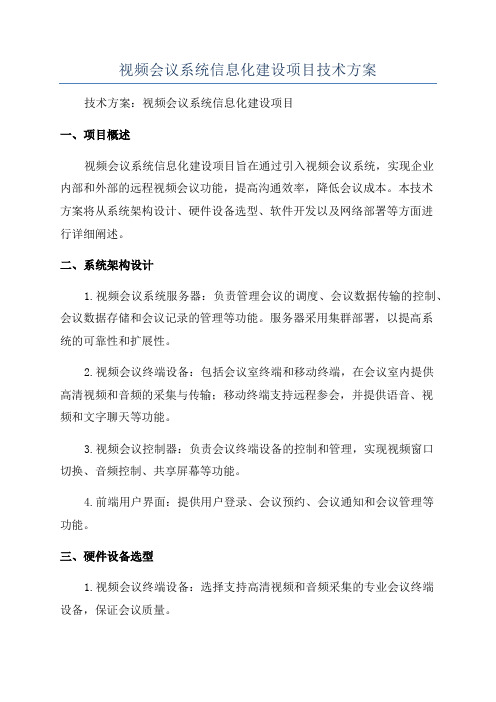 视频会议系统信息化建设项目技术方案

技术方案：视频会议系统信息化建设项目

一、项目概述

视频会议系统信息化建设项目旨在通过引入视频会议系统，实现企业内部和外部的远程视频会议功能，提高沟通效率，降低会议成本。本技术方案将从系统架构设计、硬件设备选型、软件开发以及网络部署等方面进行详细阐述。

二、系统架构设计

1.视频会议系统服务器：负责管理会议的调度、会议数据传输的控制、会议数据存储和会议记录的管理等功能。服务器采用集群部署，以提高系统的可靠性和扩展性。

2.视频会议终端设备：包括会议室终端和移动终端，在会议室内提供高清视频和音频的采集与传输；移动终端支持远程参会，并提供语音、视频和文字聊天等功能。

3.视频会议控制器：负责会议终端设备的控制和管理，实现视频窗口切换、音频控制、共享屏幕等功能。

4.前端用户界面：提供用户登录、会议预约、会议通知和会议管理等功能。

三、硬件设备选型

1.视频会议终端设备：选择支持高清视频和音频采集的专业会议终端设备，保证会议质量。